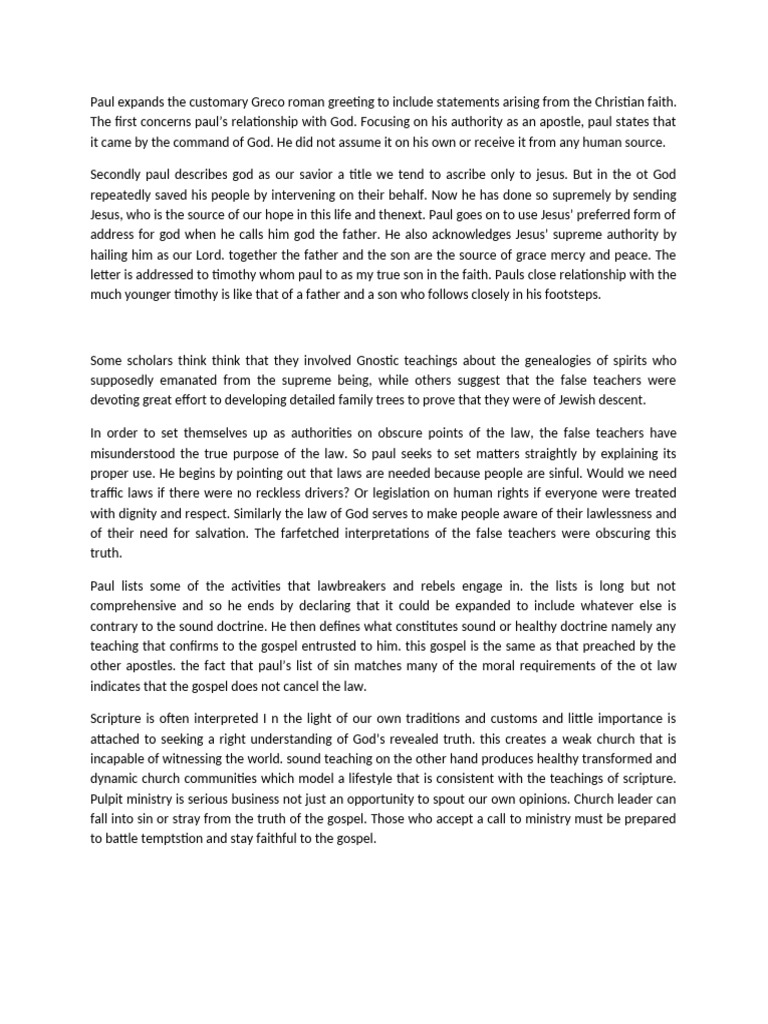 Paul expands the customary Greco roman greeting to include statements arising from the Christian faith. The first concerns paul's relationship with God. Focusing on his authority as an apostle, paul states that it came by the command of God. He did not assume it on his own or receive it from any human source.

Secondly paul describes god as our savior a title we tend to ascribe only to jesus. But in the ot God repeatedly saved his people by intervening on their behalf. Now he has done so supremely by sending Jesus, who is the source of our hope in this life and thenext. Paul goes on to use Jesus' preferred form of address for god when he calls him god the father. He also acknowledges Jesus' supreme authority by hailing him as our Lord. together the father and the son are the source of grace mercy and peace. The letter is addressed to timothy whom paul to as my true son in the faith. Pauls close relationship with the much younger timothy is like that of a father and a son who follows closely in his footsteps.

Some scholars think think that they involved Gnostic teachings about the genealogies of spirits who supposedly emanated from the supreme being, while others suggest that the false teachers were devoting great effort to developing detailed family trees to prove that they were of Jewish descent.

In order to set themselves up as authorities on obscure points of the law, the false teachers have misunderstood the true purpose of the law. So paul seeks to set matters straightly by explaining its proper use. He begins by pointing out that laws are needed because people are sinful. Would we need traffic laws if there were no reckless drivers? Or legislation on human rights if everyone were treated with dignity and respect. Similarly the law of God serves to make people aware of their lawlessness and of their need for salvation. The farfetched interpretations of the false teachers were obscuring this truth.

Paul lists some of the activities that lawbreakers and rebels engage in. the lists is long but not comprehensive and so he ends by declaring that it could be expanded to include whatever else is contrary to the sound doctrine. He then defines what constitutes sound or healthy doctrine namely any teaching that confirms to the gospel entrusted to him. this gospel is the same as that preached by the other apostles. the fact that paul's list of sin matches many of the moral requirements of the ot law indicates that the gospel does not cancel the law.

Scripture is often interpreted I n the light of our own traditions and customs and little importance is attached to seeking a right understanding of God's revealed truth. this creates a weak church that is incapable of witnessing the world. sound teaching on the other hand produces healthy transformed and dynamic church communities which model a lifestyle that is consistent with the teachings of scripture. Pulpit ministry is serious business not just an opportunity to spout our own opinions. Church leader can fall into sin or stray from the truth of the gospel. Those who accept a call to ministry must be prepared to battle temptstion and stay faithful to the gospel.